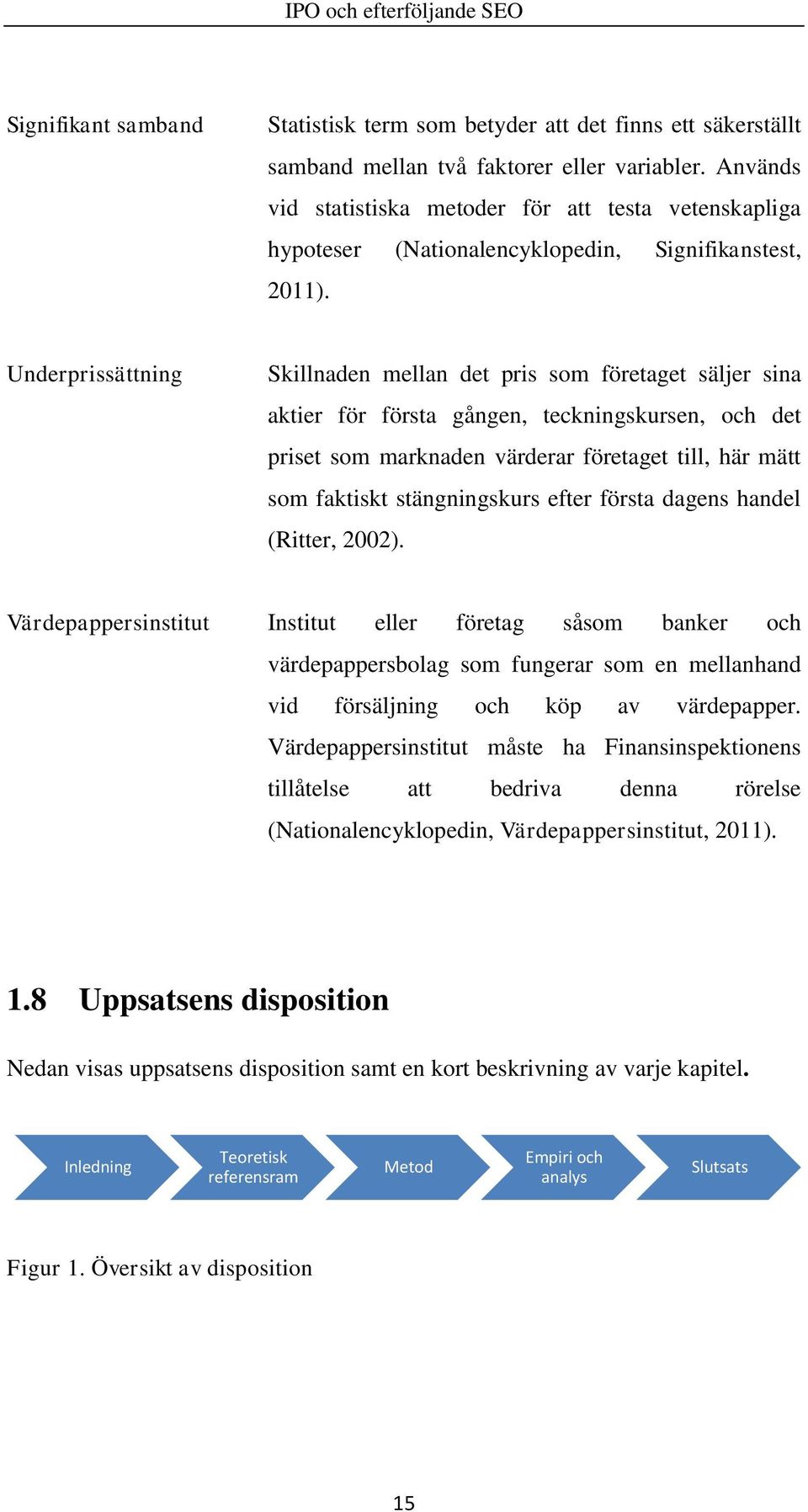 IPO och efterföljande SEO

Signifikant samband

Statistisk term som betyder att det finns ett säkerställt samband mellan två faktorer eller variabler. Används vid statistiska metoder för att testa vetenskapliga hypoteser (Nationalencyklopedin, Signifikanstest, 2011).

Underprissättning

Skillnaden mellan det pris som företaget säljer sina aktier för första gången, teckningskursen, och det priset som marknaden värderar företaget till, här mätt som faktiskt stängningskurs efter första dagens handel (Ritter, 2002).

Värdepappersinstitut

Institut eller företag såsom banker och värdepappersbolag som fungerar som en mellanhand vid försäljning och köp av värdepapper. Värdepappersinstitut måste ha Finansinspektionens tillåtelse att bedriva denna rörelse (Nationalencyklopedin, Värdepappersinstitut, 2011).

1.8 Uppsatsens disposition

Nedan visas uppsatsens disposition samt en kort beskrivning av varje kapitel.

Inledning

Teoretisk referensram

Metod

Empiri och analys

Slutsats

Figur 1. Översikt av disposition

15